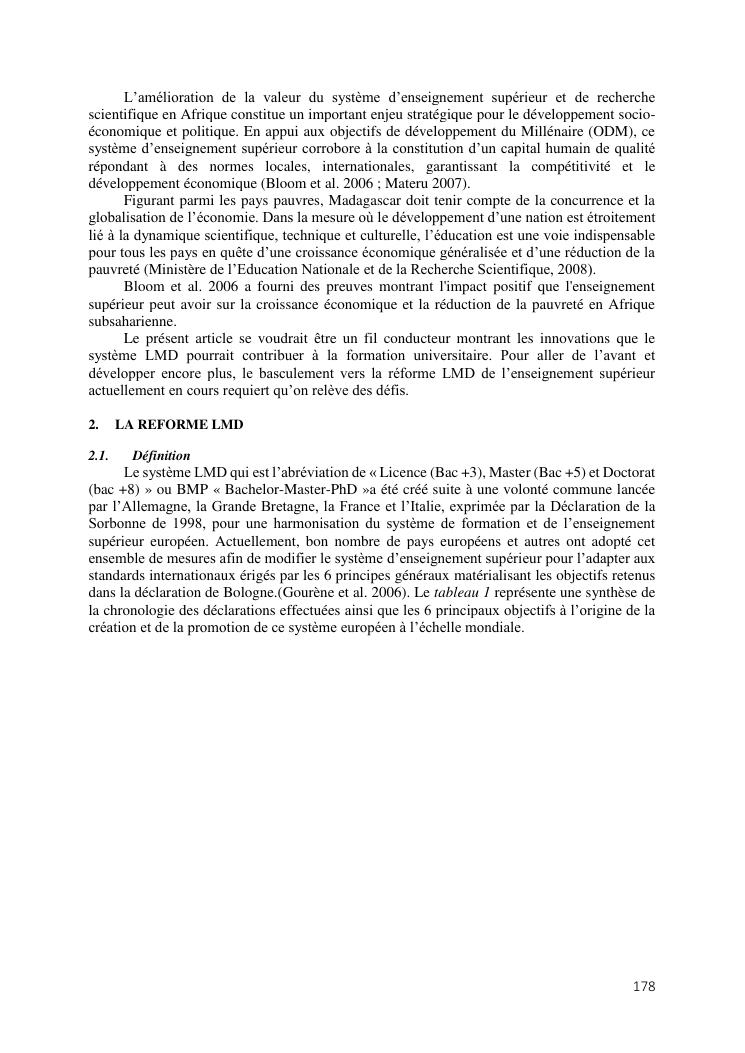 L’amélioration de la valeur du système d’enseignement supérieur et de recherche scientifique en Afrique constitue un important enjeu stratégique pour le développement socio-économique et politique. En appui aux objectifs de développement du Millénaire (ODM), ce système d’enseignement supérieur corrobore à la constitution d’un capital humain de qualité répondant à des normes locales, internationales, garantissant la compétitivité et le développement économique (Bloom et al. 2006 ; Materu 2007).

Figurant parmi les pays pauvres, Madagascar doit tenir compte de la concurrence et la globalisation de l’économie. Dans la mesure où le développement d’une nation est étroitement lié à la dynamique scientifique, technique et culturelle, l’éducation est une voie indispensable pour tous les pays en quête d’une croissance économique généralisée et d’une réduction de la pauvreté (Ministère de l’Education Nationale et de la Recherche Scientifique, 2008).

Bloom et al. 2006 a fourni des preuves montrant l'impact positif que l'enseignement supérieur peut avoir sur la croissance économique et la réduction de la pauvreté en Afrique subsaharienne.

Le présent article se voudrait être un fil conducteur montrant les innovations que le système LMD pourrait contribuer à la formation universitaire. Pour aller de l’avant et développer encore plus, le basculement vers la réforme LMD de l’enseignement supérieur actuellement en cours requiert qu’on relève des défis.

2. LA REFORME LMD

2.1. Définition

Le système LMD qui est l’abréviation de « Licence (Bac +3), Master (Bac +5) et Doctorat (bac +8) » ou BMP « Bachelor-Master-PhD »a été créé suite à une volonté commune lancée par l’Allemagne, la Grande Bretagne, la France et l’Italie, exprimée par la Déclaration de la Sorbonne de 1998, pour une harmonisation du système de formation et de l’enseignement supérieur européen. Actuellement, bon nombre de pays européens et autres ont adopté cet ensemble de mesures afin de modifier le système d’enseignement supérieur pour l’adapter aux standards internationaux érigés par les 6 principes généraux matérialisant les objectifs retenus dans la déclaration de Bologne.(Gourène et al. 2006). Le tableau 1 représente une synthèse de la chronologie des déclarations effectuées ainsi que les 6 principaux objectifs à l’origine de la création et de la promotion de ce système européen à l’échelle mondiale.

178